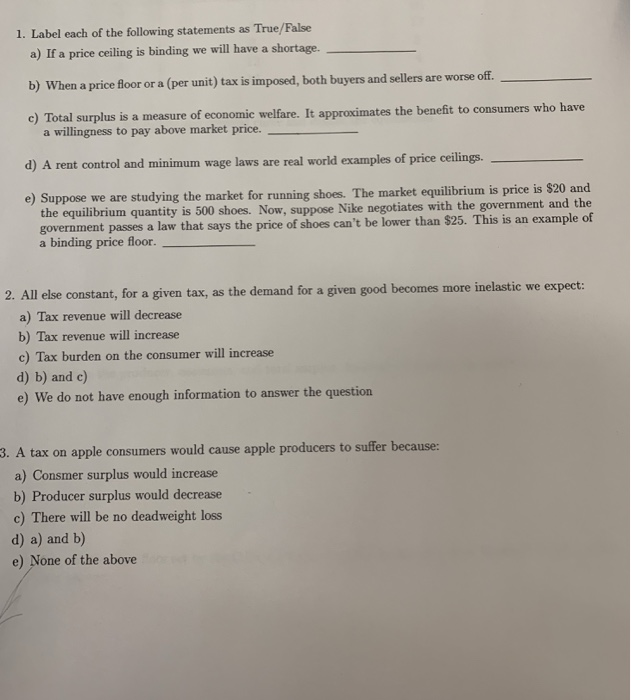 1. Label each of the following statements as True/False

a) If a price ceiling is binding we will have a shortage. ____________

b) When a price floor or a (per unit) tax is imposed, both buyers and sellers are worse off. ____________

c) Total surplus is a measure of economic welfare. It approximates the benefit to consumers who have a willingness to pay above market price. ____________

d) A rent control and minimum wage laws are real world examples of price ceilings. ____________

e) Suppose we are studying the market for running shoes. The market equilibrium is price is \$20 and the equilibrium quantity is 500 shoes. Now, suppose Nike negotiates with the government and the government passes a law that says the price of shoes can't be lower than \$25. This is an example of a binding price floor. ____________

2. All else constant, for a given tax, as the demand for a given good becomes more inelastic we expect:

a) Tax revenue will decrease

b) Tax revenue will increase

c) Tax burden on the consumer will increase

d) b) and c)

e) We do not have enough information to answer the question

3. A tax on apple consumers would cause apple producers to suffer because:

a) Consmer surplus would increase

b) Producer surplus would decrease

c) There will be no deadweight loss

d) a) and b)

e) None of the above